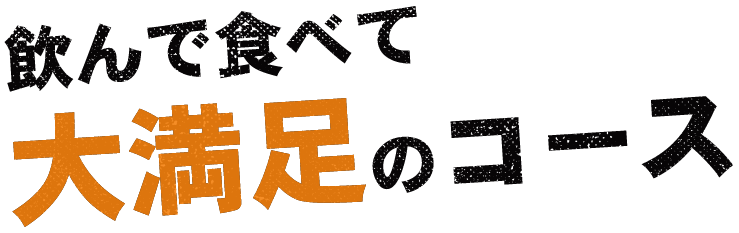 飲んで食べて
大満足のコース